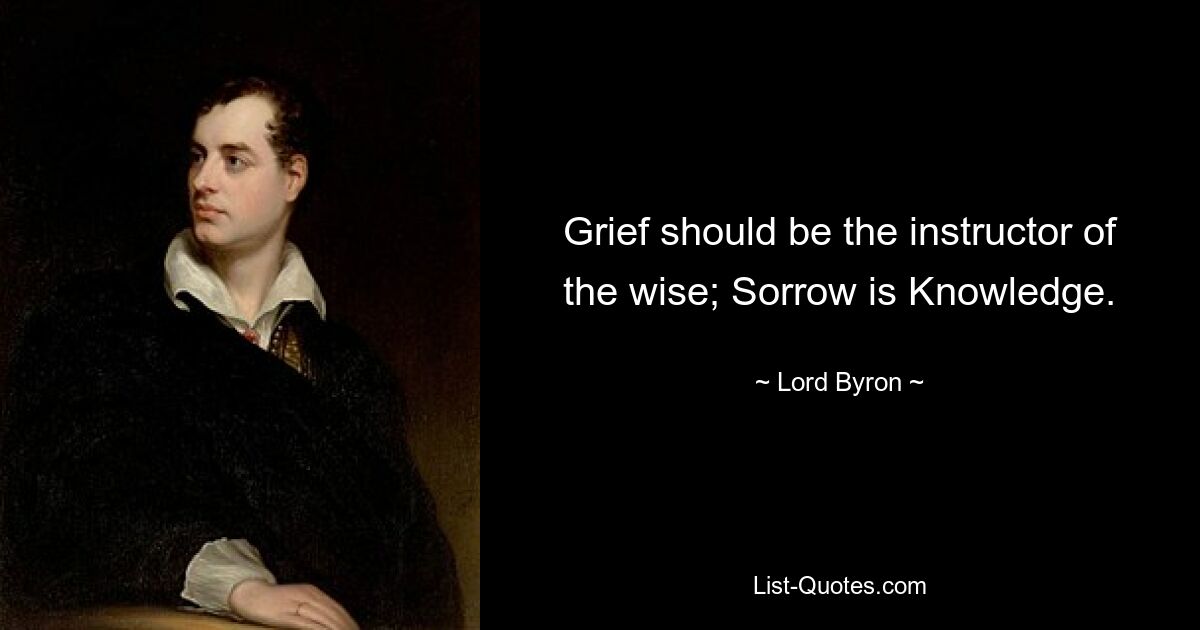 Grief should be the instructor of the wise; Sorrow is Knowledge.

~ Lord Byron ~

List-Quotes.com